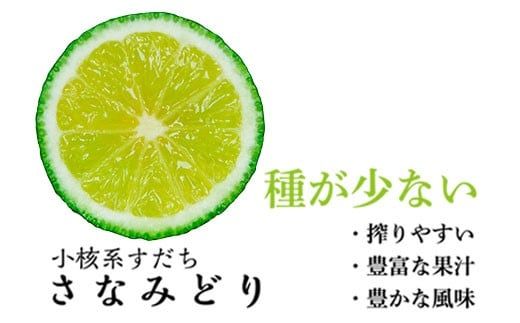 種が少ない

・搾りやすい
・豊富な果汁
・豊かな風味

小核系すだち
さなみどり